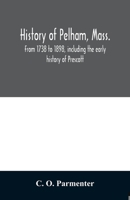 History of Pelham, Mass.

From 1738 to 1898, including the early history of Prescott

C. O. Parmenter